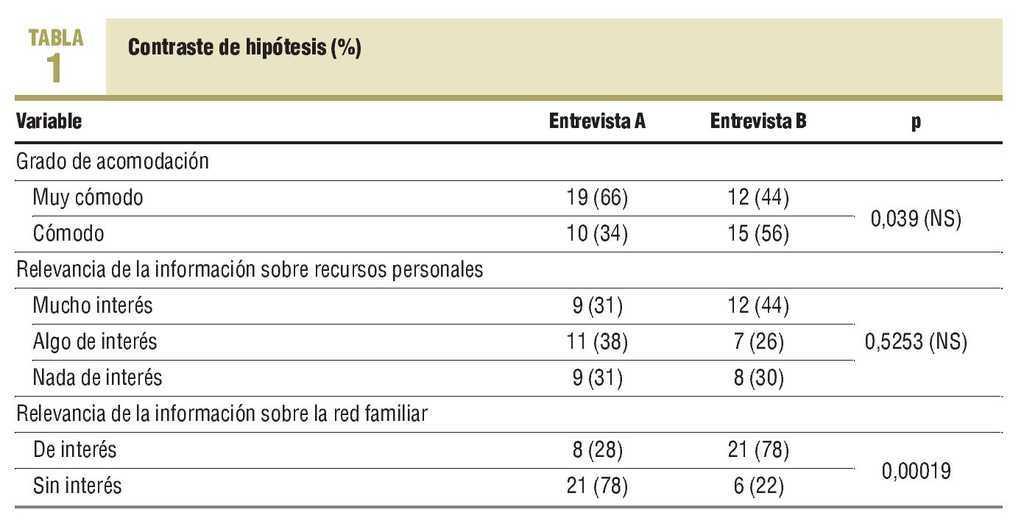 TABLA 1

Contraste de hipótesis (%)

| Variable | Entrevista A | Entrevista B | p |
|---|---|---|---|
| Grado de acomodación | | | |
| Muy cómodo | 19 (66) | 12 (44) | 0,039 (NS) |
| Cómodo | 10 (34) | 15 (56) | |
| Relevancia de la información sobre recursos personales | | | |
| Mucho interés | 9 (31) | 12 (44) | 0,5253 (NS) |
| Algo de interés | 11 (38) | 7 (26) | |
| Nada de interés | 9 (31) | 8 (30) | |
| Relevancia de la información sobre la red familiar | | | |
| De interés | 8 (28) | 21 (78) | 0,00019 |
| Sin interés | 21 (78) | 6 (22) | |